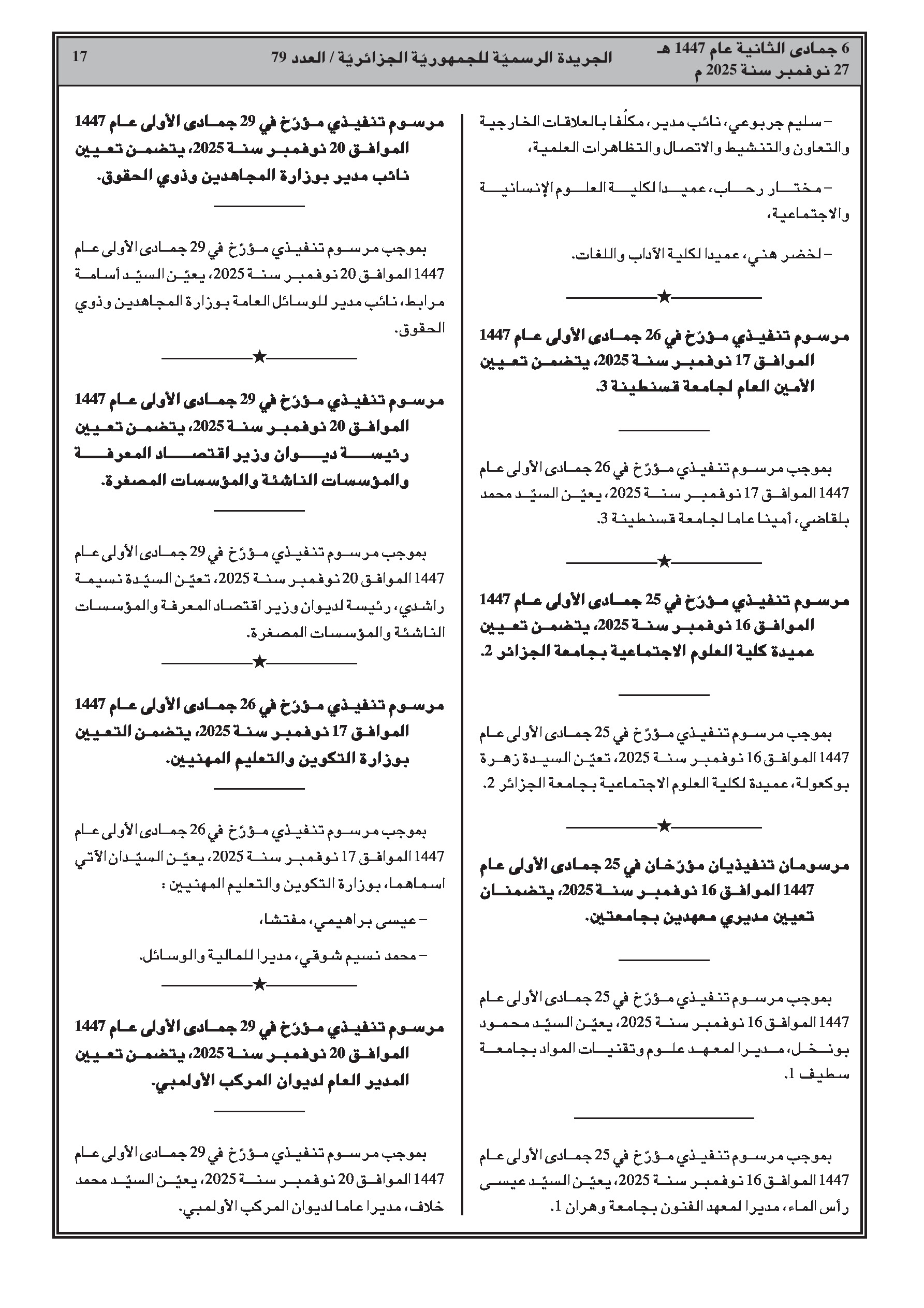 6 جمادى الثانية عام 1447 هـ
27 نوفمبر سنة 2025 م

الجريدة الرسميّة للجمهوريّة الجزائريّة / العدد 79

17

– سليم جربوعي، نائب مدير، مكلّفا بالعلاقات الخارجية والتعاون والتنشيط والاتصال والتظاهرات العلمية،

– مختار رحاب، عميدا لكلية العلوم الإنسانية والاجتماعية،

– لخضر هني، عميدا لكلية الآداب واللغات.

★

مرسوم تنفيذي مؤرّخ في 26 جمادى الأولى عام 1447 الموافق 17 نوفمبر سنة 2025، يتضمن تعيين الأمين العام لجامعة قسنطينة 3.

بموجب مرسوم تنفيذي مؤرّخ في 26 جمادى الأولى عام 1447 الموافق 17 نوفمبر سنة 2025، يعيّن السيّد محمد بلقاضي، أمينا عاما لجامعة قسنطينة 3.

★

مرسوم تنفيذي مؤرّخ في 25 جمادى الأولى عام 1447 الموافق 16 نوفمبر سنة 2025، يتضمن تعيين عميدة كلية العلوم الاجتماعية بجامعة الجزائر 2.

بموجب مرسوم تنفيذي مؤرّخ في 25 جمادى الأولى عام 1447 الموافق 16 نوفمبر سنة 2025، تعيّن السيدة زهرة بوكعولة، عميدة لكلية العلوم الاجتماعية بجامعة الجزائر 2.

★

مرسومان تنفيذيان مؤرّخان في 25 جمادى الأولى عام 1447 الموافق 16 نوفمبر سنة 2025، يتضمنان تعيين مديري معهدين بجامعتين.

بموجب مرسوم تنفيذي مؤرّخ في 25 جمادى الأولى عام 1447 الموافق 16 نوفمبر سنة 2025، يعيّن السيّد محمود بونخل، مديرا لمعهد علوم وتقنيات المواد بجامعة سطيف 1.

بموجب مرسوم تنفيذي مؤرّخ في 25 جمادى الأولى عام 1447 الموافق 16 نوفمبر سنة 2025، يعيّن السيّد عيسى رأس الماء، مديرا لمعهد الفنون بجامعة وهران 1.

مرسوم تنفيذي مؤرّخ في 29 جمادى الأولى عام 1447 الموافق 20 نوفمبر سنة 2025، يتضمن تعيين نائب مدير بوزارة المجاهدين وذوي الحقوق.

بموجب مرسوم تنفيذي مؤرّخ في 29 جمادى الأولى عام 1447 الموافق 20 نوفمبر سنة 2025، يعيّن السيّد أسامة مرابط، نائب مدير للوسائل العامة بوزارة المجاهدين وذوي الحقوق.

★

مرسوم تنفيذي مؤرّخ في 29 جمادى الأولى عام 1447 الموافق 20 نوفمبر سنة 2025، يتضمن تعيين رئيسة ديوان وزير اقتصاد المعرفة والمؤسسات الناشئة والمؤسسات المصغرة.

بموجب مرسوم تنفيذي مؤرّخ في 29 جمادى الأولى عام 1447 الموافق 20 نوفمبر سنة 2025، تعيّن السيّدة نسيمة راشدي، رئيسة لديوان وزير اقتصاد المعرفة والمؤسسات الناشئة والمؤسسات المصغرة.

★

مرسوم تنفيذي مؤرّخ في 26 جمادى الأولى عام 1447 الموافق 17 نوفمبر سنة 2025، يتضمن التعيين بوزارة التكوين والتعليم المهنيين.

بموجب مرسوم تنفيذي مؤرّخ في 26 جمادى الأولى عام 1447 الموافق 17 نوفمبر سنة 2025، يعيّن السيّدان الآتي اسماهما، بوزارة التكوين والتعليم المهنيين :

– عيسى براهيمي، مفتشا،

– محمد نسيم شوقي، مديرا للمالية والوسائل.

★

مرسوم تنفيذي مؤرّخ في 29 جمادى الأولى عام 1447 الموافق 20 نوفمبر سنة 2025، يتضمن تعيين المدير العام لديوان المركب الأولمبي.

بموجب مرسوم تنفيذي مؤرّخ في 29 جمادى الأولى عام 1447 الموافق 20 نوفمبر سنة 2025، يعيّن السيّد محمد خلاف، مديرا عاما لديوان المركب الأولمبي.